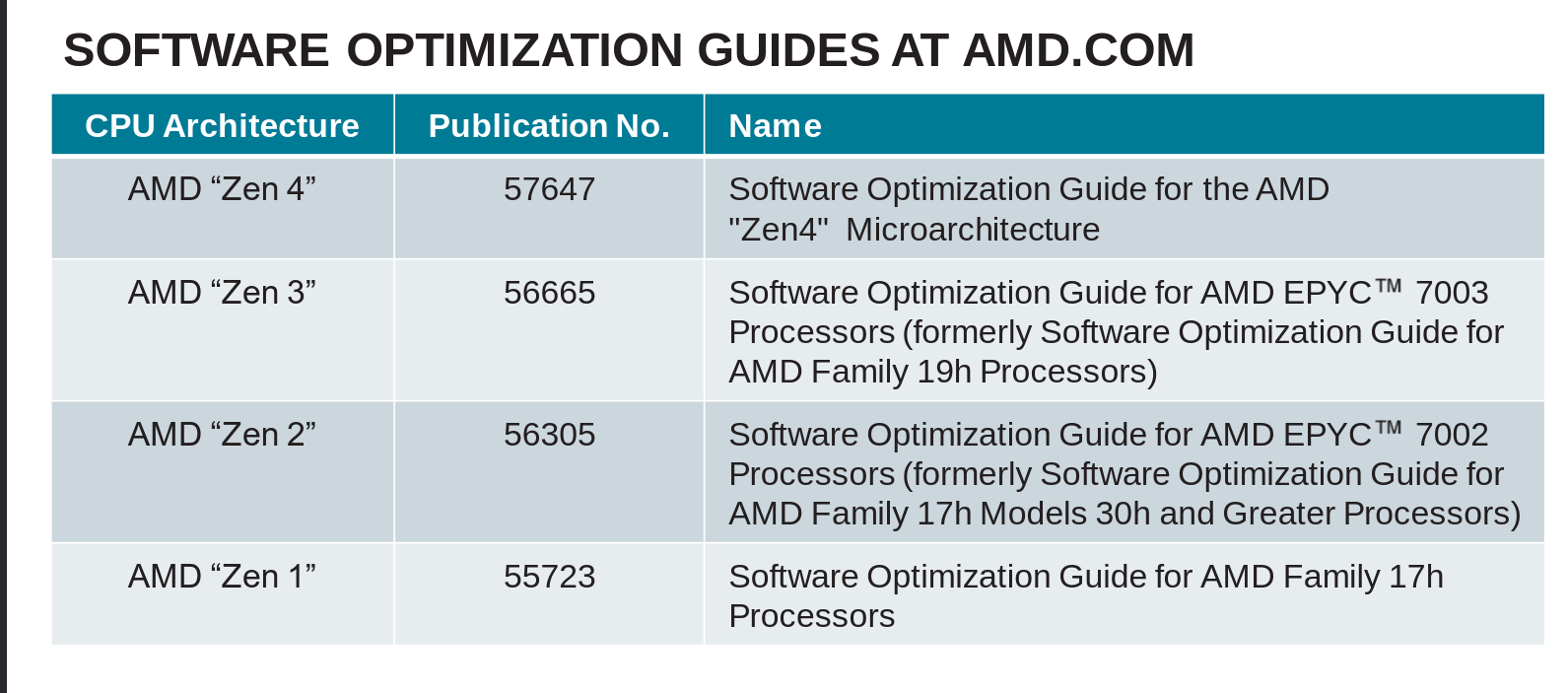 SOFTWARE OPTIMIZATION GUIDES AT AMD.COM

| CPU Architecture | Publication No. | Name |
|---|---|---|
| AMD "Zen 4" | 57647 | Software Optimization Guide for the AMD "Zen4" Microarchitecture |
| AMD "Zen 3" | 56665 | Software Optimization Guide for AMD EPYC™ 7003 Processors (formerly Software Optimization Guide for AMD Family 19h Processors) |
| AMD "Zen 2" | 56305 | Software Optimization Guide for AMD EPYC™ 7002 Processors (formerly Software Optimization Guide for AMD Family 17h Models 30h and Greater Processors) |
| AMD "Zen 1" | 55723 | Software Optimization Guide for AMD Family 17h Processors |